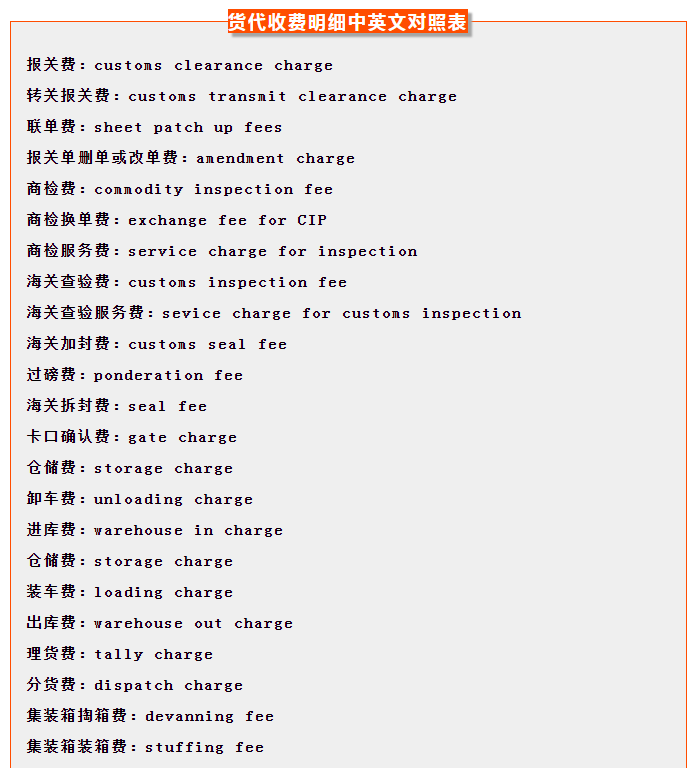 货代收费明细中英文对照表

报关费：customs clearance charge

转关报关费：customs transmit clearance charge

联单费：sheet patch up fees

报关单删单或改单费：amendment charge

商检费：commodity inspection fee

商检换单费：exchange fee for CIP

商检服务费：service charge for inspection

海关查验费：customs inspection fee

海关查验服务费：sevice charge for customs inspection

海关加封费：customs seal fee

过磅费：ponderation fee

海关拆封费：seal fee

卡口确认费：gate charge

仓储费：storage charge

卸车费：unloading charge

进库费：warehouse in charge

仓储费：storage charge

装车费：loading charge

出库费：warehouse out charge

理货费：tally charge

分货费：dispatch charge

集装箱掏箱费：devanning fee

集装箱装箱费：stuffing fee